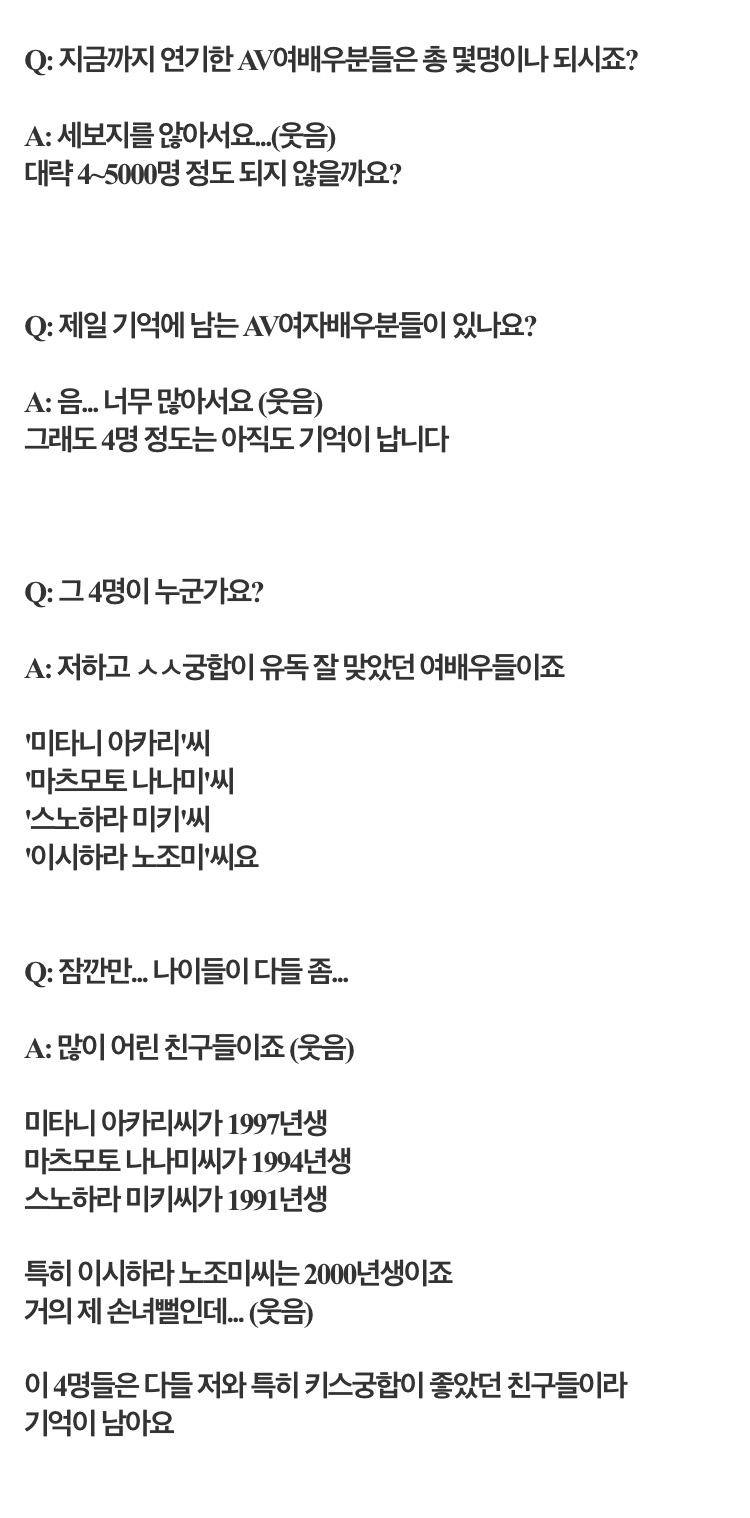 Q: 지금까지 연기한 AV여배우분들은 총 몇명이나 되시죠?

A: 세보지를 않아서요...(웃음)
대략 4~5000명 정도 되지 않을까요?

Q: 제일 기억에 남는 AV여자배우분들이 있나요?

A: 음... 너무 많아서요 (웃음)
그래도 4명 정도는 아직도 기억이 납니다

Q: 그 4명이 누군가요?

A: 저하고 ㅅㅅ궁합이 유독 잘 맞았던 여배우들이죠

'미타니 아카리'씨
'마츠모토 나나미'씨
'스노하라 미키'씨
'이시하라 노조미'씨요

Q: 잠깐만... 나이들이 다들 좀...

A: 많이 어린 친구들이죠 (웃음)

미타니 아카리씨가 1997년생
마츠모토 나나미씨가 1994년생
스노하라 미키씨가 1991년생

특히 이시하라 노조미씨는 2000년생이죠
거의 제 손녀뻘인데... (웃음)

이 4명들은 다들 저와 특히 키스궁합이 좋았던 친구들이라
기억이 남아요